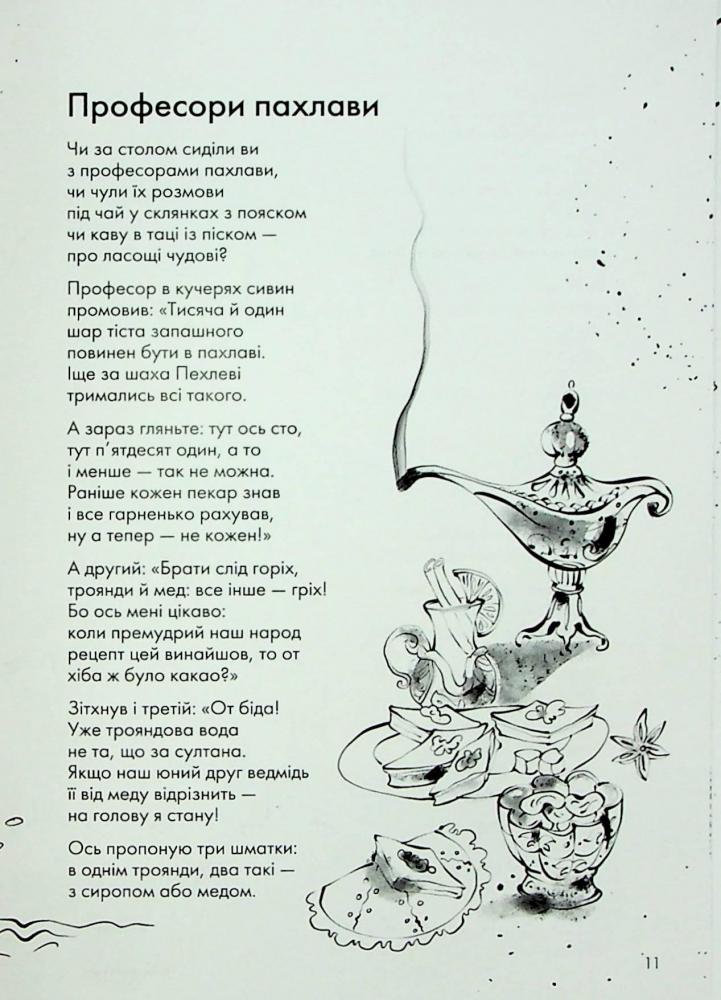 Професори пахлави

Чи за столом сиділи ви
з професорами пахлави,
чи чули їх розмови
під чай у склянках з пояском
чи каву в таці із піском —
про ласощі чудові?

Професор в кучерях сивин
промовив: «Тисяча й один
шар тіста запашного
повинен бути в пахлаві.
Іще за шаха Пехлеві
тримались всі такого.

А зараз гляньте: тут ось сто,
тут п'ятдесят один, а то
і менше — так не можна.
Раніше кожен пекар знав
і все гарненько рахував,
ну а тепер — не кожен!»

А другий: «Брати слід горіх,
троянди й мед: все інше — гріх!
Бо ось мені цікаво:
коли премудрий наш народ
рецепт цей винайшов, то от
хіба ж було какао?»

Зітхнув і третій: «От біда!
Уже трояндова вода
не та, що за султана.
Якщо наш юний друг ведмідь
її від меду відрізнить —
на голову я стану!

Ось пропоную три шматки:
в однім троянди, два такі —
з сиропом або медом.

11